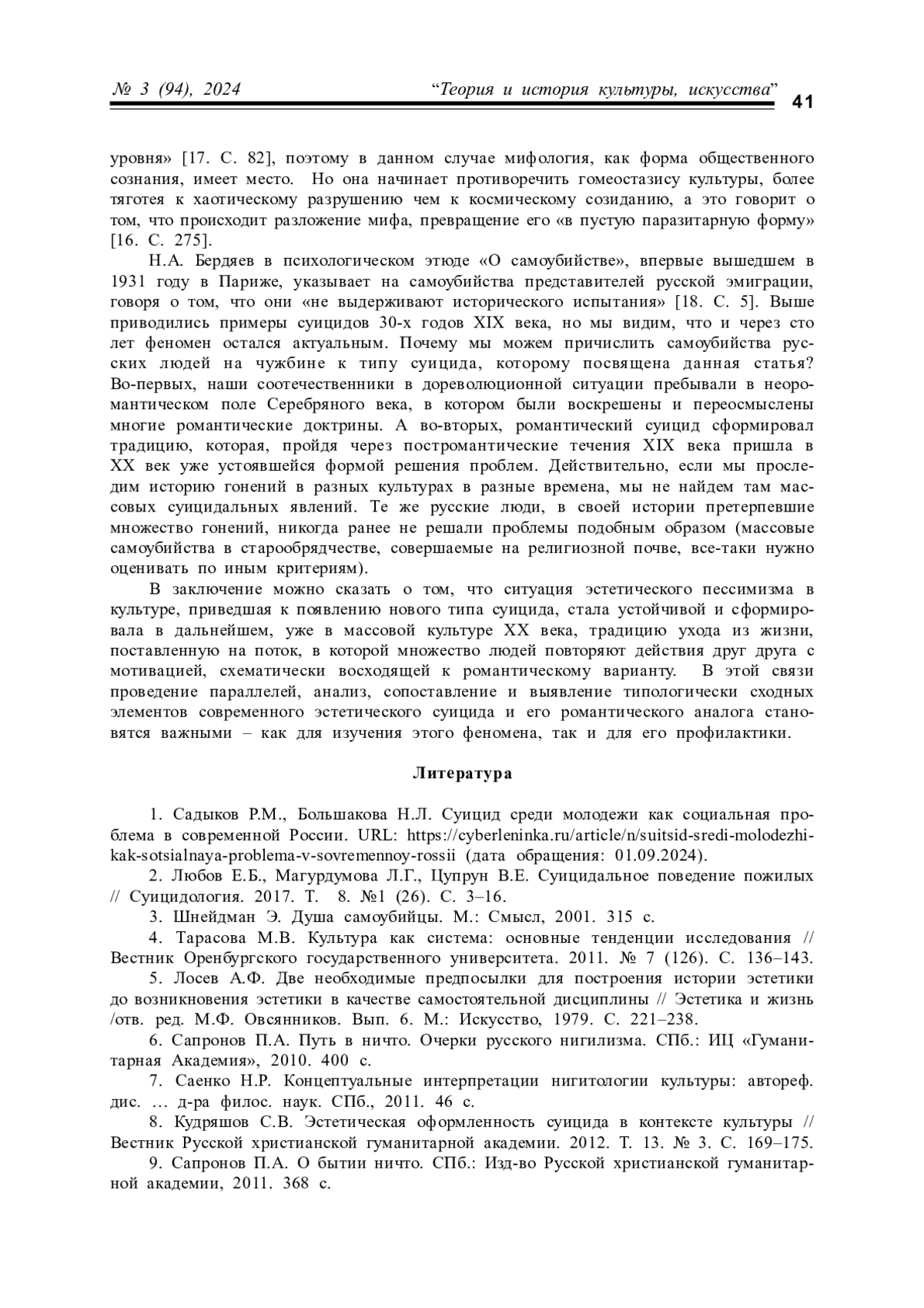 № 3 (94), 2024 “Теория и история культуры, искусства” 41

уровня» [17. С. 82], поэтому в данном случае мифология, как форма общественного сознания, имеет место. Но она начинает противоречить гомеостазису культуры, более тяготея к хаотическому разрушению чем к космическому созиданию, а это говорит о том, что происходит разложение мифа, превращение его «в пустую паразитарную форму» [16. С. 275].

Н.А. Бердяев в психологическом этюде «О самоубийстве», впервые вышедшем в 1931 году в Париже, указывает на самоубийства представителей русской эмиграции, говоря о том, что они «не выдерживают исторического испытания» [18. С. 5]. Выше приводились примеры суицидов 30-х годов XIX века, но мы видим, что и через сто лет феномен остался актуальным. Почему мы можем причислить самоубийства русских людей на чужбине к типу суицида, которому посвящена данная статья? Во-первых, наши соотечественники в дореволюционной ситуации пребывали в неоромантическом поле Серебряного века, в котором были воскрешены и переосмыслены многие романтические доктрины. А во-вторых, романтический суицид сформировал традицию, которая, пройдя через постромантические течения XIX века пришла в XX век уже устоявшейся формой решения проблем. Действительно, если мы проследим историю гонений в разных культурах в разные времена, мы не найдем там массовых суицидальных явлений. Те же русские люди, в своей истории претерпевшие множество гонений, никогда ранее не решали проблемы подобным образом (массовые самоубийства в старообрядчестве, совершаемые на религиозной почве, все-таки нужно оценивать по иным критериям).

В заключение можно сказать о том, что ситуация эстетического пессимизма в культуре, приведшая к появлению нового типа суицида, стала устойчивой и сформировала в дальнейшем, уже в массовой культуре XX века, традицию ухода из жизни, поставленную на поток, в которой множество людей повторяют действия друг друга с мотивацией, схематически восходящей к романтическому варианту. В этой связи проведение параллелей, анализ, сопоставление и выявление типологически сходных элементов современного эстетического суицида и его романтического аналога становятся важными – как для изучения этого феномена, так и для его профилактики.

Литература

1. Садыков Р.М., Большакова Н.Л. Суицид среди молодежи как социальная проблема в современной России. URL: https://cyberleninka.ru/article/n/suitsid-sredi-molodezhi-kak-sotsialnaya-problema-v-sovremennoy-rossii (дата обращения: 01.09.2024).

2. Любов Е.Б., Магурдумова Л.Г., Цупрун В.Е. Суицидальное поведение пожилых // Суицидология. 2017. Т. 8. №1 (26). С. 3–16.

3. Шнейдман Э. Душа самоубийцы. М.: Смысл, 2001. 315 с.

4. Тарасова М.В. Культура как система: основные тенденции исследования // Вестник Оренбургского государственного университета. 2011. № 7 (126). С. 136–143.

5. Лосев А.Ф. Две необходимые предпосылки для построения истории эстетики до возникновения эстетики в качестве самостоятельной дисциплины // Эстетика и жизнь /отв. ред. М.Ф. Овсянников. Вып. 6. М.: Искусство, 1979. С. 221–238.

6. Сапронов П.А. Путь в ничто. Очерки русского нигилизма. СПб.: ИЦ «Гуманитарная Академия», 2010. 400 с.

7. Саенко Н.Р. Концептуальные интерпретации нигитологии культуры: автореф. дис. … д-ра филос. наук. СПб., 2011. 46 с.

8. Кудряшов С.В. Эстетическая оформленность суицида в контексте культуры // Вестник Русской христианской гуманитарной академии. 2012. Т. 13. № 3. С. 169–175.

9. Сапронов П.А. О бытии ничто. СПб.: Изд-во Русской христианской гуманитарной академии, 2011. 368 с.